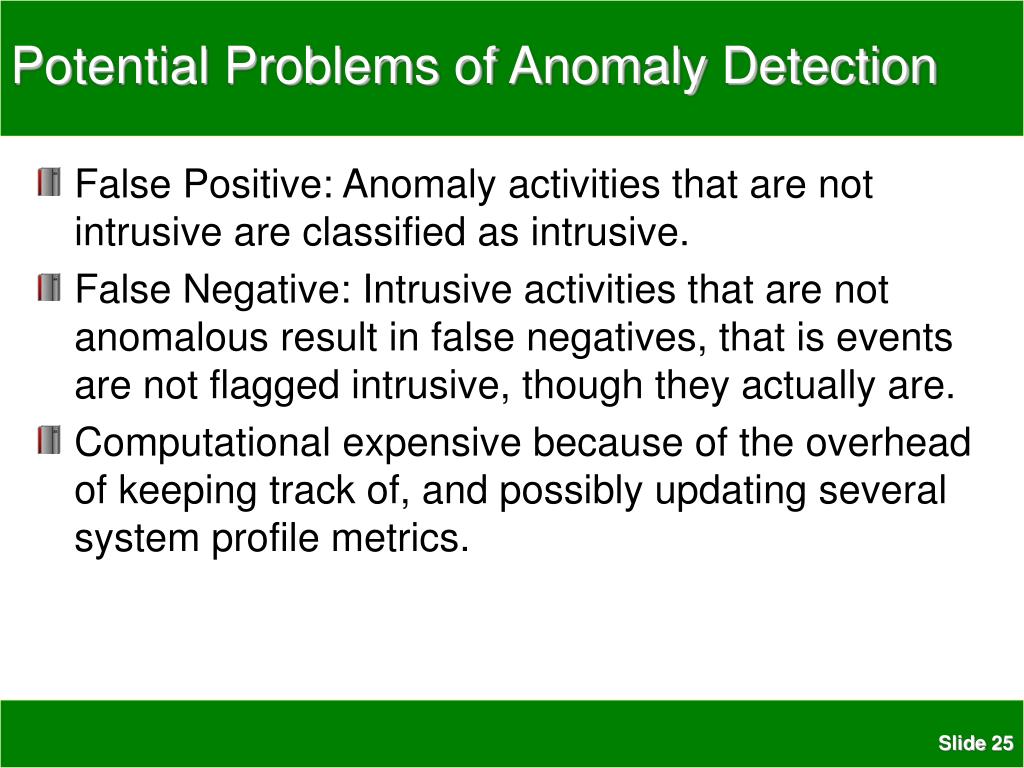 Potential Problems of Anomaly Detection

False Positive: Anomaly activities that are not intrusive are classified as intrusive.

False Negative: Intrusive activities that are not anomalous result in false negatives, that is events are not flagged intrusive, though they actually are.

Computational expensive because of the overhead of keeping track of, and possibly updating several system profile metrics.

Slide 25